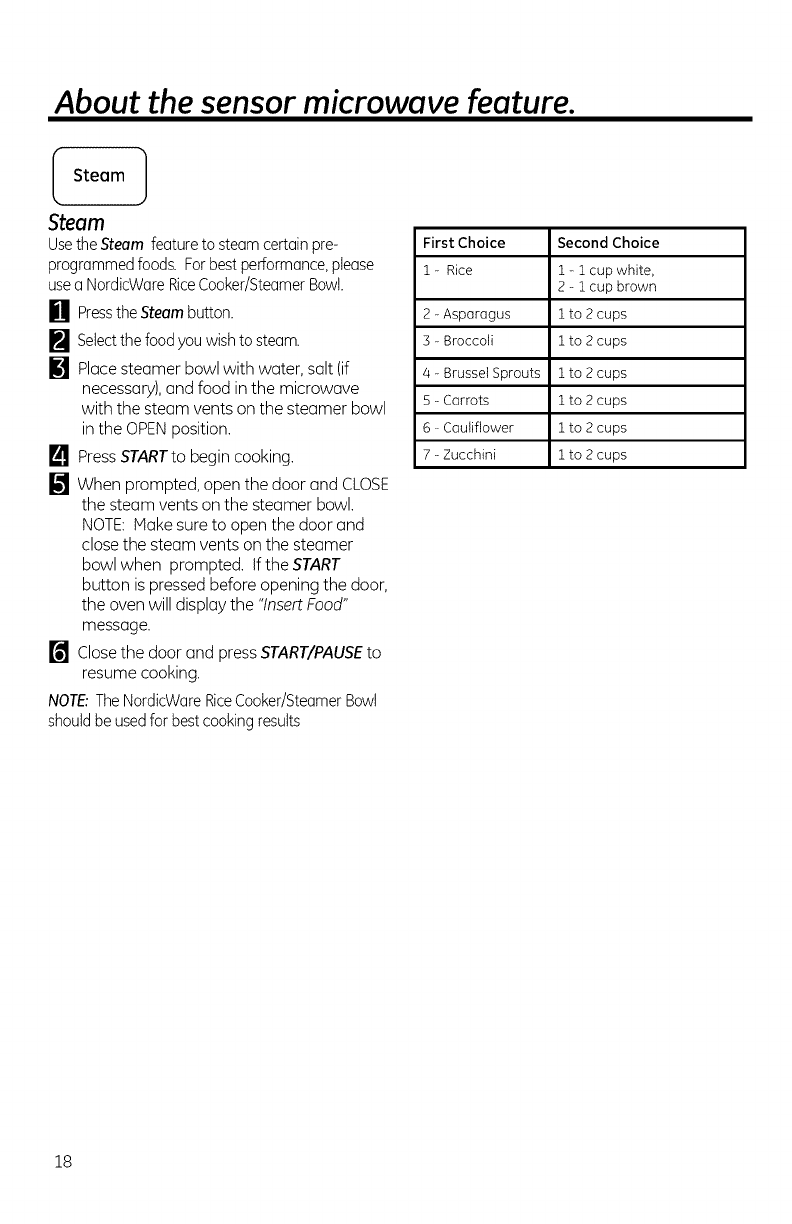 About the sensor microwave feature.

Steam

Steam
Use the Steam feature to steam certain pre-programmed foods. For best performance, please use a NordicWare Rice Cooker/Steamer Bowl.

1 Press the Steam button.

2 Select the food you wish to steam.

3 Place steamer bowl with water, salt (if necessary), and food in the microwave with the steam vents on the steamer bowl in the OPEN position.

4 Press START to begin cooking.

5 When prompted, open the door and CLOSE the steam vents on the steamer bowl. NOTE: Make sure to open the door and close the steam vents on the steamer bowl when prompted. If the START button is pressed before opening the door, the oven will display the "Insert Food" message.

6 Close the door and press START/PAUSE to resume cooking.

NOTE: The NordicWare Rice Cooker/Steamer Bowl should be used for best cooking results

| First Choice | Second Choice |
|---|---|
| 1 - Rice | 1 - 1 cup white, 2 - 1 cup brown |
| 2 - Asparagus | 1 to 2 cups |
| 3 - Broccoli | 1 to 2 cups |
| 4 - Brussel Sprouts | 1 to 2 cups |
| 5 - Carrots | 1 to 2 cups |
| 6 - Cauliflower | 1 to 2 cups |
| 7 - Zucchini | 1 to 2 cups |

18